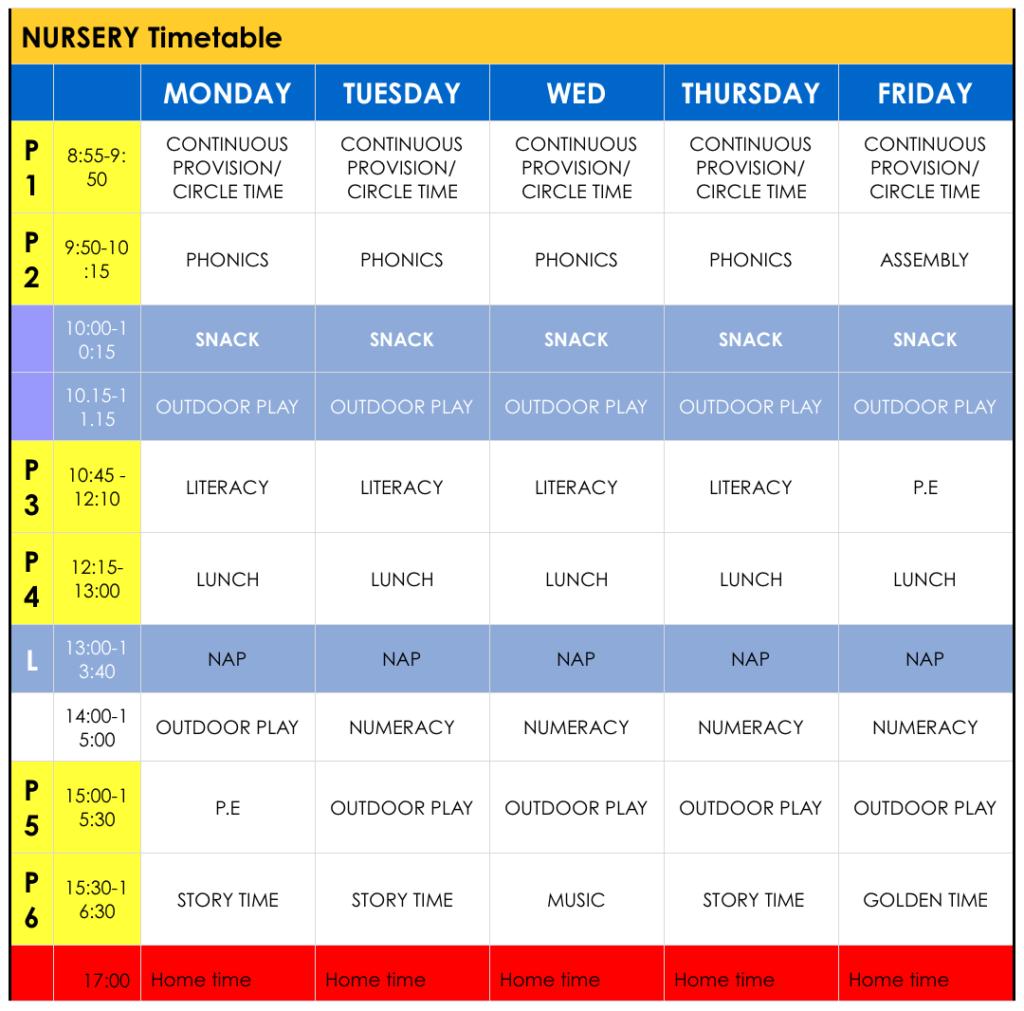 NURSERY Timetable

| | | MONDAY | TUESDAY | WED | THURSDAY | FRIDAY |
|---|---|---|---|---|---|---|
| P 1 | 8:55-9:50 | CONTINUOUS PROVISION/ CIRCLE TIME | CONTINUOUS PROVISION/ CIRCLE TIME | CONTINUOUS PROVISION/ CIRCLE TIME | CONTINUOUS PROVISION/ CIRCLE TIME | CONTINUOUS PROVISION/ CIRCLE TIME |
| P 2 | 9:50-10:15 | PHONICS | PHONICS | PHONICS | PHONICS | ASSEMBLY |
| | 10:00-10:15 | SNACK | SNACK | SNACK | SNACK | SNACK |
| | 10.15-11.15 | OUTDOOR PLAY | OUTDOOR PLAY | OUTDOOR PLAY | OUTDOOR PLAY | OUTDOOR PLAY |
| P 3 | 10:45 - 12:10 | LITERACY | LITERACY | LITERACY | LITERACY | P.E |
| P 4 | 12:15-13:00 | LUNCH | LUNCH | LUNCH | LUNCH | LUNCH |
| L | 13:00-13:40 | NAP | NAP | NAP | NAP | NAP |
| | 14:00-15:00 | OUTDOOR PLAY | NUMERACY | NUMERACY | NUMERACY | NUMERACY |
| P 5 | 15:00-15:30 | P.E | OUTDOOR PLAY | OUTDOOR PLAY | OUTDOOR PLAY | OUTDOOR PLAY |
| P 6 | 15:30-16:30 | STORY TIME | STORY TIME | MUSIC | STORY TIME | GOLDEN TIME |
| | 17:00 | Home time | Home time | Home time | Home time | Home time |